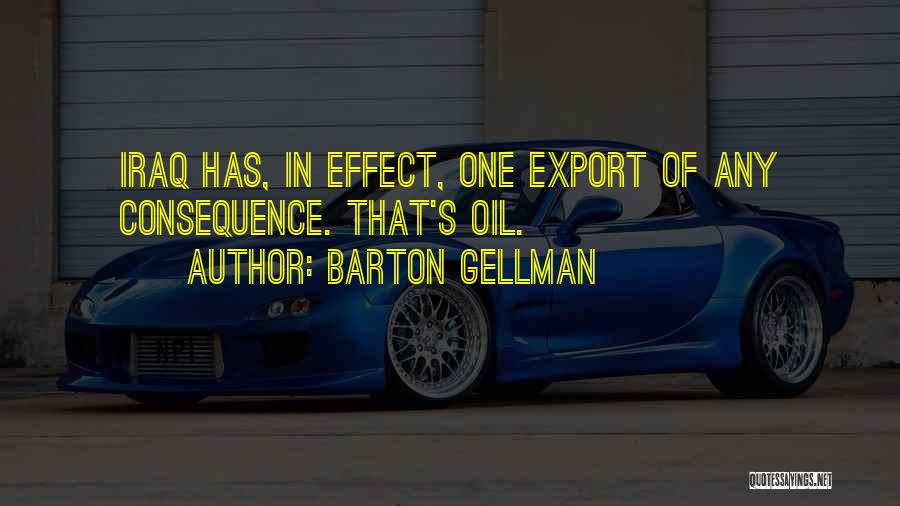 IRAQ HAS, IN EFFECT, ONE EXPORT OF ANY CONSEQUENCE. THAT'S OIL.
AUTHOR: BARTON GELLMAN

QUOTESSAYINGS.NET